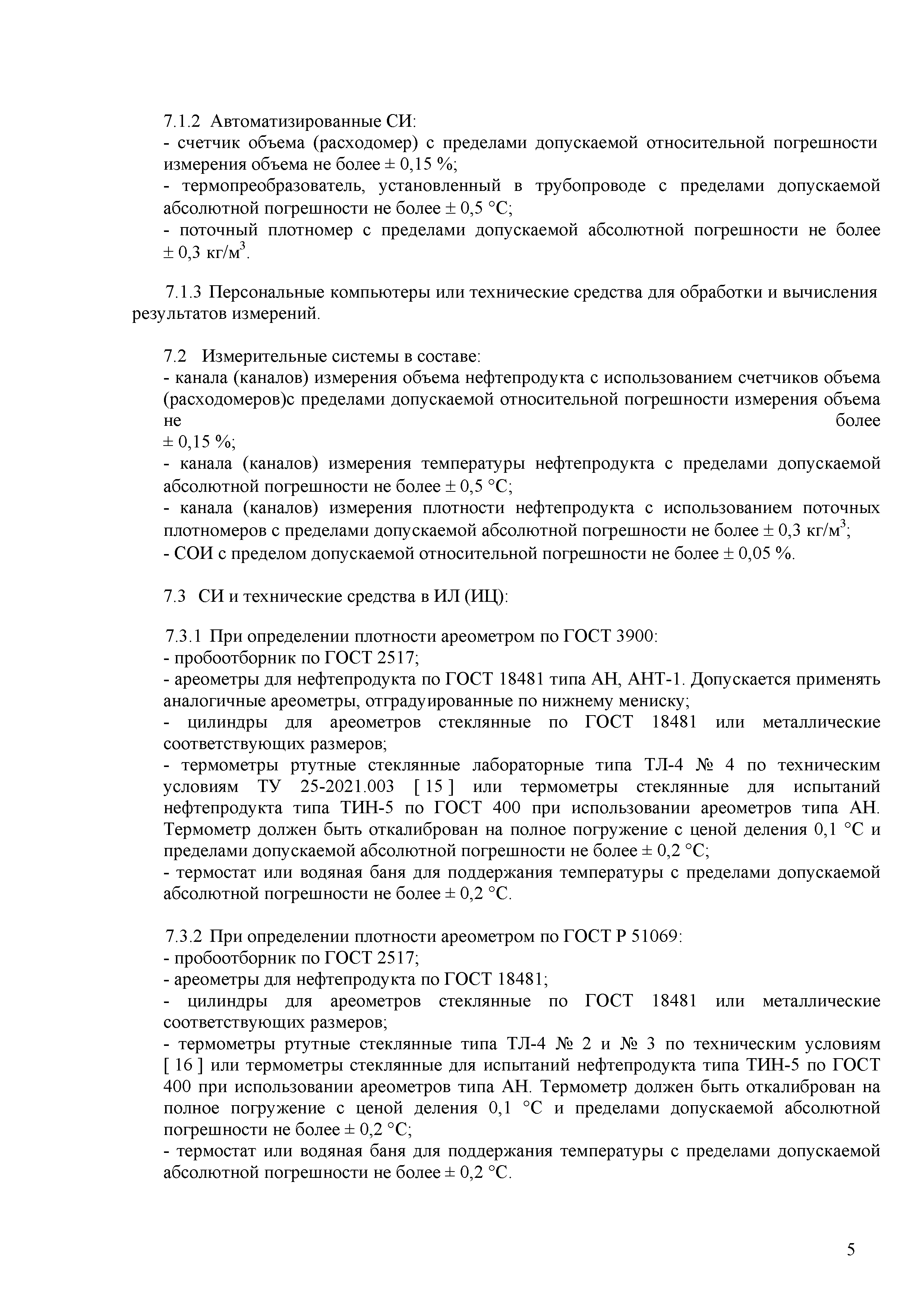 7.1.2 Автоматизированные СИ:
- счетчик объема (расходомер) с пределами допускаемой относительной погрешности измерения объема не более ± 0,15 %;
- термопреобразователь, установленный в трубопроводе с пределами допускаемой абсолютной погрешности не более ± 0,5 °С;
- поточный плотномер с пределами допускаемой абсолютной погрешности не более ± 0,3 кг/м$^3$.

7.1.3 Персональные компьютеры или технические средства для обработки и вычисления результатов измерений.

7.2 Измерительные системы в составе:
- канала (каналов) измерения объема нефтепродукта с использованием счетчиков объема (расходомеров)с пределами допускаемой относительной погрешности измерения объема не более ± 0,15 %;
- канала (каналов) измерения температуры нефтепродукта с пределами допускаемой абсолютной погрешности не более ± 0,5 °С;
- канала (каналов) измерения плотности нефтепродукта с использованием поточных плотномеров с пределами допускаемой абсолютной погрешности не более ± 0,3 кг/м$^3$;
- СОИ с пределом допускаемой относительной погрешности не более ± 0,05 %.

7.3 СИ и технические средства в ИЛ (ИЦ):

7.3.1 При определении плотности ареометром по ГОСТ 3900:
- пробоотборник по ГОСТ 2517;
- ареометры для нефтепродукта по ГОСТ 18481 типа АН, АНТ-1. Допускается применять аналогичные ареометры, отградуированные по нижнему мениску;
- цилиндры для ареометров стеклянные по ГОСТ 18481 или металлические соответствующих размеров;
- термометры ртутные стеклянные лабораторные типа ТЛ-4 № 4 по техническим условиям ТУ 25-2021.003 [ 15 ] или термометры стеклянные для испытаний нефтепродукта типа ТИН-5 по ГОСТ 400 при использовании ареометров типа АН. Термометр должен быть откалиброван на полное погружение с ценой деления 0,1 °С и пределами допускаемой абсолютной погрешности не более ± 0,2 °С;
- термостат или водяная баня для поддержания температуры с пределами допускаемой абсолютной погрешности не более ± 0,2 °С.

7.3.2 При определении плотности ареометром по ГОСТ Р 51069:
- пробоотборник по ГОСТ 2517;
- ареометры для нефтепродукта по ГОСТ 18481;
- цилиндры для ареометров стеклянные по ГОСТ 18481 или металлические соответствующих размеров;
- термометры ртутные стеклянные типа ТЛ-4 № 2 и № 3 по техническим условиям [ 16 ] или термометры стеклянные для испытаний нефтепродукта типа ТИН-5 по ГОСТ 400 при использовании ареометров типа АН. Термометр должен быть откалиброван на полное погружение с ценой деления 0,1 °С и пределами допускаемой абсолютной погрешности не более ± 0,2 °С;
- термостат или водяная баня для поддержания температуры с пределами допускаемой абсолютной погрешности не более ± 0,2 °С.

5